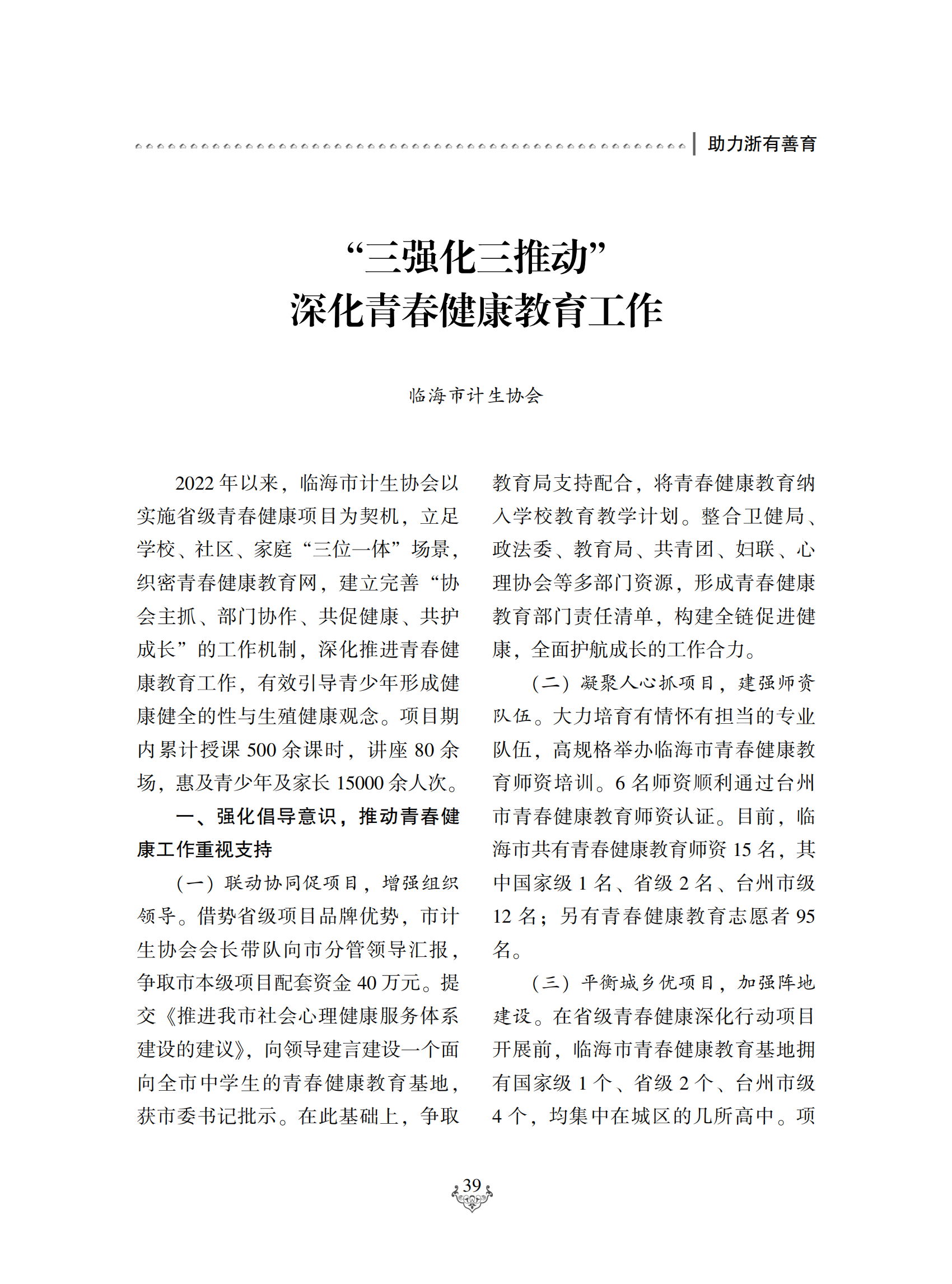 助力浙有善育

“三强化三推动”
深化青春健康教育工作

临海市计生协会

2022 年以来，临海市计生协会以实施省级青春健康项目为契机，立足学校、社区、家庭“三位一体”场景，织密青春健康教育网，建立完善“协会主抓、部门协作、共促健康、共护成长”的工作机制，深化推进青春健康教育工作，有效引导青少年形成健康健全的性与生殖健康观念。项目期内累计授课 500 余课时，讲座 80 余场，惠及青少年及家长 15000 余人次。

一、强化倡导意识，推动青春健康工作重视支持

（一）联动协同促项目，增强组织领导。借势省级项目品牌优势，市计生协会会长带队向市分管领导汇报，争取市本级项目配套资金 40 万元。提交《推进我市社会心理健康服务体系建设的建议》，向领导建言建设一个面向全市中学生的青春健康教育基地，获市委书记批示。在此基础上，争取教育局支持配合，将青春健康教育纳入学校教育教学计划。整合卫健局、政法委、教育局、共青团、妇联、心理协会等多部门资源，形成青春健康教育部门责任清单，构建全链促进健康，全面护航成长的工作合力。

（二）凝聚人心抓项目，建强师资队伍。大力培育有情怀有担当的专业队伍，高规格举办临海市青春健康教育师资培训。6 名师资顺利通过台州市青春健康教育师资认证。目前，临海市共有青春健康教育师资 15 名，其中国家级 1 名、省级 2 名、台州市级 12 名；另有青春健康教育志愿者 95 名。

（三）平衡城乡优项目，加强阵地建设。在省级青春健康深化行动项目开展前，临海市青春健康教育基地拥有国家级 1 个、省级 2 个、台州市级 4 个，均集中在城区的几所高中。项

39